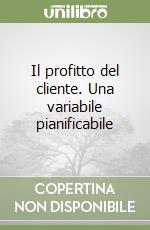 unilibro

Il profitto del cliente. Una variabile pianificabile

COPERTINA NON DISPONIBILE